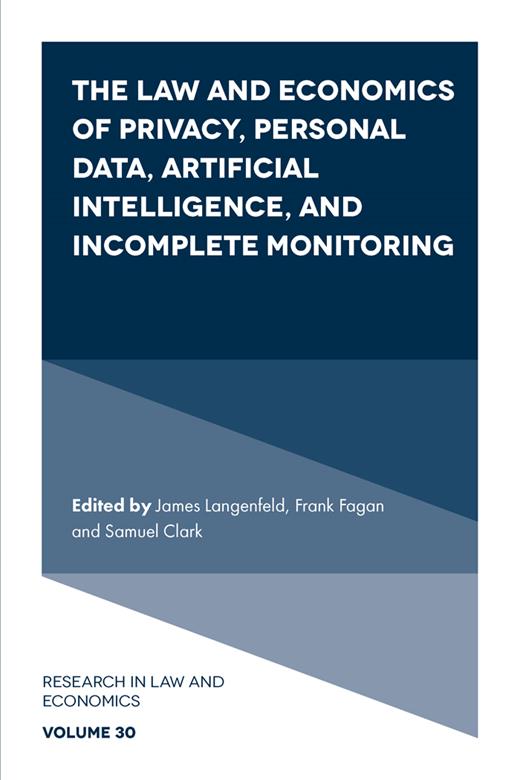 THE LAW AND ECONOMICS OF PRIVACY, PERSONAL DATA, ARTIFICIAL INTELLIGENCE, AND INCOMPLETE MONITORING

Edited by James Langenfeld, Frank Fagan and Samuel Clark

RESEARCH IN LAW AND ECONOMICS

VOLUME 30